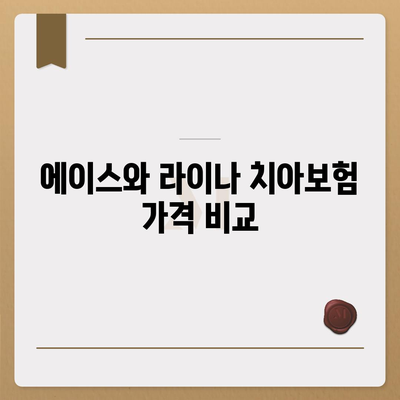 에이스와 라이나 치아보험 가격 비교